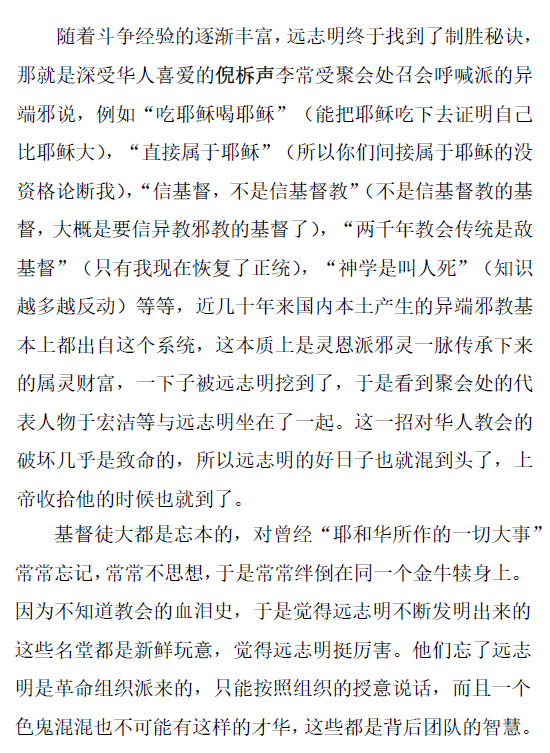 随着斗争经验的逐渐丰富，远志明终于找到了制胜秘诀，那就是深受华人喜爱的倪柝声李常受聚会处召会呼喊派的异端邪说，例如“吃耶稣喝耶稣”（能把耶稣吃下去证明自己比耶稣大），“直接属于耶稣”（所以你们间接属于耶稣的没资格论断我），“信基督，不是信基督教”（不是信基督教的基督，大概是要信异教邪教的基督了），“两千年教会传统是敌基督”（只有我现在恢复了正统），“神学是叫人死”（知识越多越反动）等等，近几十年来国内本土产生的异端邪教基本上都出自这个系统，这本质上是灵恩派邪灵一脉传承下来的属灵财富，一下子被远志明挖到了，于是看到聚会处的代表人物于宏洁等与远志明坐在了一起。这一招对华人教会的破坏几乎是致命的，所以远志明的好日子也就混到头了，上帝收拾他的时候也就到了。

基督徒大都是忘本的，对曾经“耶和华所作的一切大事”常常忘记，常常不思想，于是常常绊倒在同一个金牛犊身上。因为不知道教会的血泪史，于是觉得远志明不断发明出来的这些名堂都是新鲜玩意，觉得远志明挺厉害。他们忘了远志明是革命组织派来的，只能按照组织的授意说话，而且一个色鬼混混也不可能有这样的才华，这些都是背后团队的智慧。